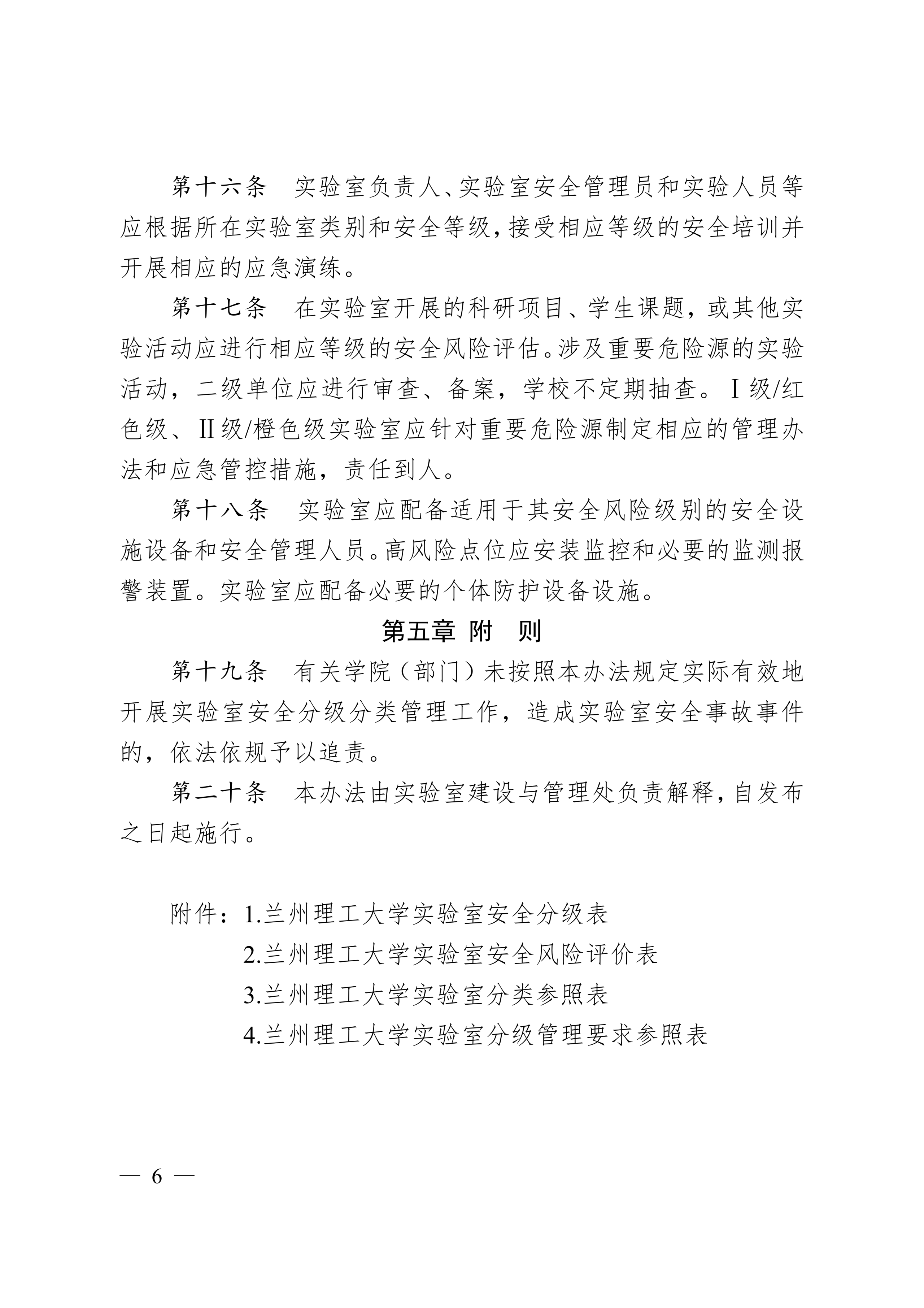 第十六条 实验室负责人、实验室安全管理员和实验人员等应根据所在实验室类别和安全等级，接受相应等级的安全培训并开展相应的应急演练。

第十七条 在实验室开展的科研项目、学生课题，或其他实验活动应进行相应等级的安全风险评估。涉及重要危险源的实验活动，二级单位应进行审查、备案，学校不定期抽查。Ⅰ级/红色级、Ⅱ级/橙色级实验室应针对重要危险源制定相应的管理办法和应急管控措施，责任到人。

第十八条 实验室应配备适用于其安全风险级别的安全设施设备和安全管理人员。高风险点位应安装监控和必要的监测报警装置。实验室应配备必要的个体防护设备设施。

第五章 附 则

第十九条 有关学院（部门）未按照本办法规定实际有效地开展实验室安全分级分类管理工作，造成实验室安全事故事件的，依法依规予以追责。

第二十条 本办法由实验室建设与管理处负责解释，自发布之日起施行。

附件：1.兰州理工大学实验室安全分级表
2.兰州理工大学实验室安全风险评价表
3.兰州理工大学实验室分类参照表
4.兰州理工大学实验室分级管理要求参照表

— 6 —